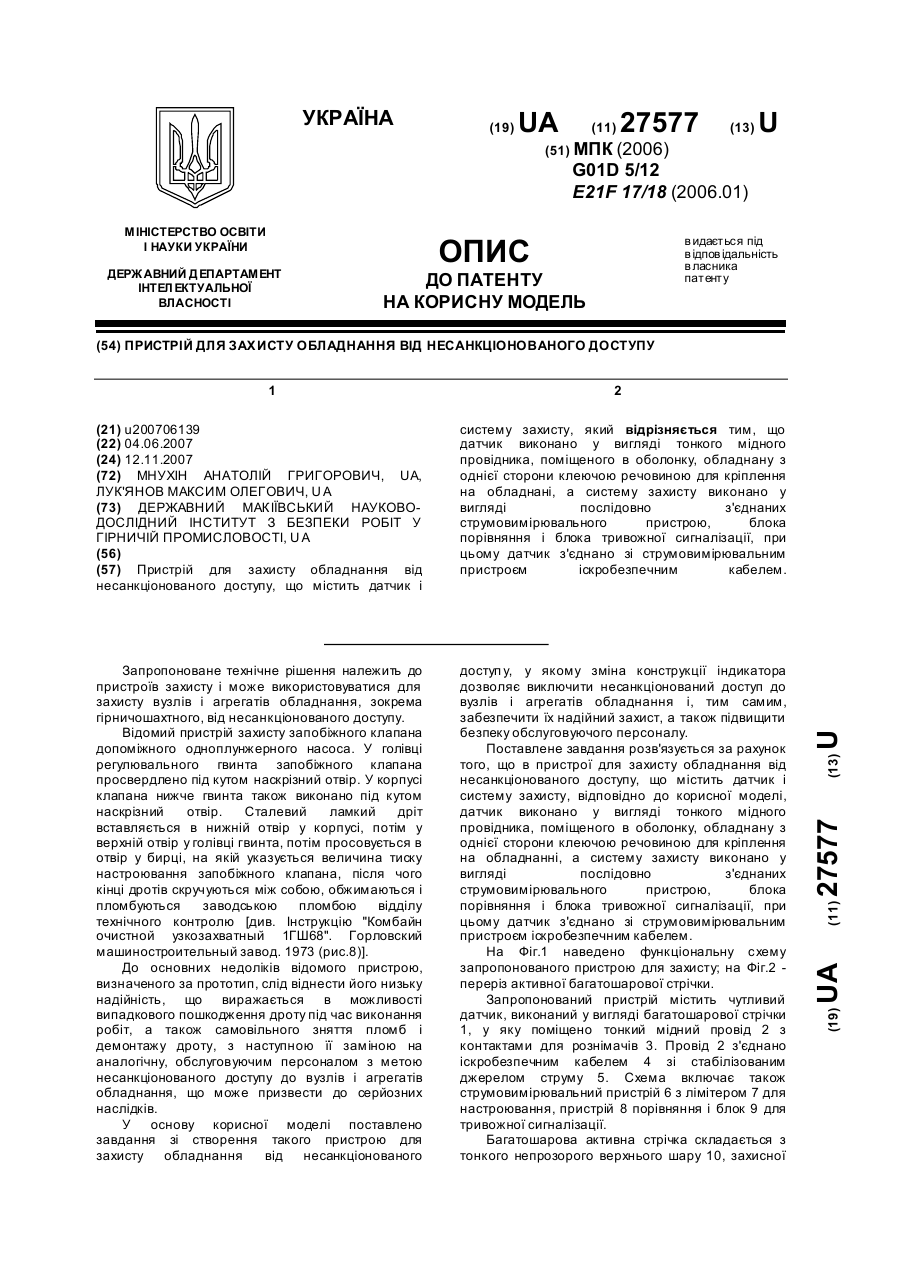 УКРАЇНА

(19) UA (11) 27577 (13) U

(51) МПК (2006)
G01D 5/12
E21F 17/18 (2006.01)

МІНІСТЕРСТВО ОСВІТИ І НАУКИ УКРАЇНИ

ДЕРЖАВНИЙ ДЕПАРТАМЕНТ ІНТЕЛЕКТУАЛЬНОЇ ВЛАСНОСТІ

ОПИС
ДО ПАТЕНТУ
НА КОРИСНУ МОДЕЛЬ

видається під відповідальність власника патенту

(54) ПРИСТРІЙ ДЛЯ ЗАХИСТУ ОБЛАДНАННЯ ВІД НЕСАНКЦІОНОВАНОГО ДОСТУПУ

1

(21) u200706139
(22) 04.06.2007
(24) 12.11.2007
(72) МНУХІН АНАТОЛІЙ ГРИГОРОВИЧ, UA, ЛУК'ЯНОВ МАКСИМ ОЛЕГОВИЧ, UA
(73) ДЕРЖАВНИЙ МАКІЇВСЬКИЙ НАУКОВО-ДОСЛІДНИЙ ІНСТИТУТ З БЕЗПЕКИ РОБІТ У ГІРНИЧІЙ ПРОМИСЛОВОСТІ, UA
(56)
(57) Пристрій для захисту обладнання від несанкціонованого доступу, що містить датчик і

2

систему захисту, який відрізняється тим, що датчик виконано у вигляді тонкого мідного провідника, поміщеного в оболонку, обладнану з однієї сторони клеючою речовиною для кріплення на обладнані, а систему захисту виконано у вигляді послідовно з'єднаних струмовимірювального пристрою, блока порівняння і блока тривожної сигналізації, при цьому датчик з'єднано зі струмовимірювальним пристроєм іскробезпечним кабелем.

Запропоноване технічне рішення належить до пристроїв захисту і може використовуватися для захисту вузлів і агрегатів обладнання, зокрема гірничошахтного, від несанкціонованого доступу.

Відомий пристрій захисту запобіжного клапана допоміжного одноплунжерного насоса. У голівці регулювального гвинта запобіжного клапана просвердлено під кутом наскрізний отвір. У корпусі клапана нижче гвинта також виконано під кутом наскрізний отвір. Сталевий ламкий дріт вставляється в нижній отвір у корпусі, потім у верхній отвір у голівці гвинта, потім просовується в отвір у бирці, на якій указується величина тиску настроювання запобіжного клапана, після чого кінці дротів скручуються між собою, обжимаються і пломбуються заводською пломбою відділу технічного контролю [див. Інструкцію "Комбайн очистной узкозахватный 1ГШ68". Горловский машиностроительный завод. 1973 (рис.8)].

До основних недоліків відомого пристрою, визначеного за прототип, слід віднести його низьку надійність, що виражається в можливості випадкового пошкодження дроту під час виконання робіт, а також самовільного зняття пломб і демонтажу дроту, з наступною її заміною на аналогічну, обслуговуючим персоналом з метою несанкціонованого доступу до вузлів і агрегатів обладнання, що може призвести до серйозних наслідків.

У основу корисної моделі поставлено завдання зі створення такого пристрою для захисту обладнання від несанкціонованого доступу, у якому зміна конструкції індикатора дозволяє виключити несанкціонований доступ до вузлів і агрегатів обладнання і, тим самим, забезпечити їх надійний захист, а також підвищити безпеку обслуговуючого персоналу.

Поставлене завдання розв'язується за рахунок того, що в пристрої для захисту обладнання від несанкціонованого доступу, що містить датчик і систему захисту, відповідно до корисної моделі, датчик виконано у вигляді тонкого мідного провідника, поміщеного в оболонку, обладнану з однієї сторони клеючою речовиною для кріплення на обладнанні, а систему захисту виконано у вигляді послідовно з'єднаних струмовимірювального пристрою, блока порівняння і блока тривожної сигналізації, при цьому датчик з'єднано зі струмовимірювальним пристроєм іскробезпечним кабелем.

На Фіг.1 наведено функціональну схему запропонованого пристрою для захисту; на Фіг.2 - переріз активної багатошарової стрічки.

Запропонований пристрій містить чутливий датчик, виконаний у вигляді багатошарової стрічки 1, у яку поміщено тонкий мідний провід 2 з контактами для рознімачів 3. Провід 2 з'єднано іскробезпечним кабелем 4 зі стабілізованим джерелом струму 5. Схема включає також струмовимірювальний пристрій 6 з лімітером 7 для настроювання, пристрій 8 порівняння і блок 9 для тривожної сигналізації.

Багатошарова активна стрічка складається з тонкого непрозорого верхнього шару 10, захисної

(19) UA (11) 27577 (13) U